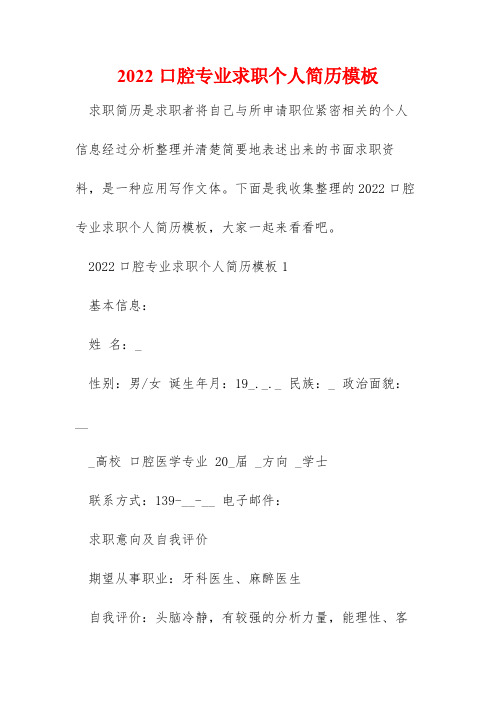 2022 口腔专业求职个人简历模板

求职简历是求职者将自己与所申请职位紧密相关的个人信息经过分析整理并清楚简要地表述出来的书面求职资料，是一种应用写作文体。下面是我收集整理的 2022 口腔专业求职个人简历模板，大家一起来看看吧。

2022 口腔专业求职个人简历模板 1

基本信息：

姓 名：_

性别：男/女 诞生年月：19_._._ 民族：_ 政治面貌：__

_高校 口腔医学专业 20_届 _方向 _学士

联系方式：139-__-__ 电子邮件：

求职意向及自我评价

期望从事职业：牙科医生、麻醉医生

自我评价：头脑冷静，有较强的分析力量，能理性、客